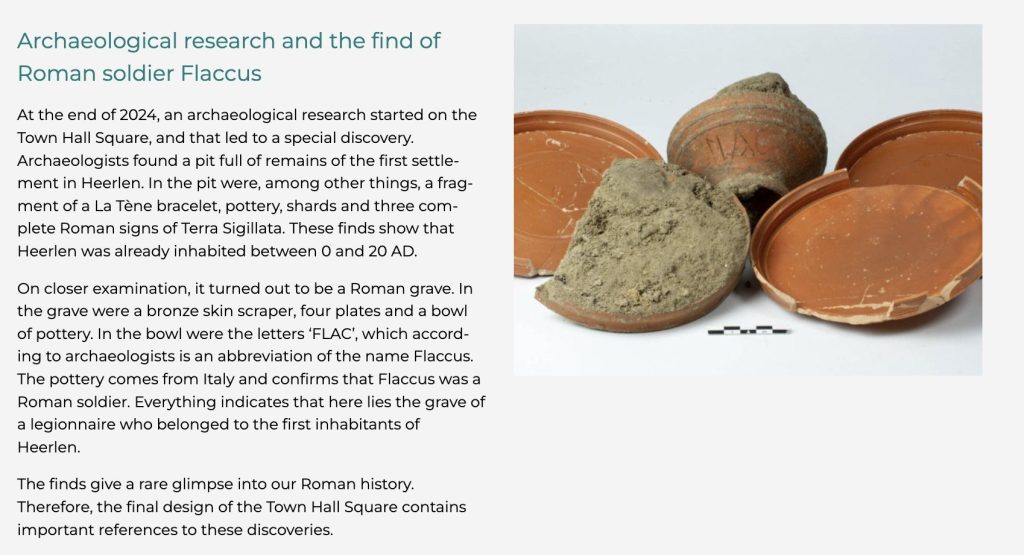 Archaeological research and the find of Roman soldier Flaccus

At the end of 2024, an archaeological research started on the Town Hall Square, and that led to a special discovery. Archaeologists found a pit full of remains of the first settlement in Heerlen. In the pit were, among other things, a fragment of a La Tène bracelet, pottery, shards and three complete Roman signs of Terra Sigillata. These finds show that Heerlen was already inhabited between 0 and 20 AD.

On closer examination, it turned out to be a Roman grave. In the grave were a bronze skin scraper, four plates and a bowl of pottery. In the bowl were the letters 'FLAC', which according to archaeologists is an abbreviation of the name Flaccus. The pottery comes from Italy and confirms that Flaccus was a Roman soldier. Everything indicates that here lies the grave of a legionnaire who belonged to the first inhabitants of Heerlen.

The finds give a rare glimpse into our Roman history. Therefore, the final design of the Town Hall Square contains important references to these discoveries.

FLAC